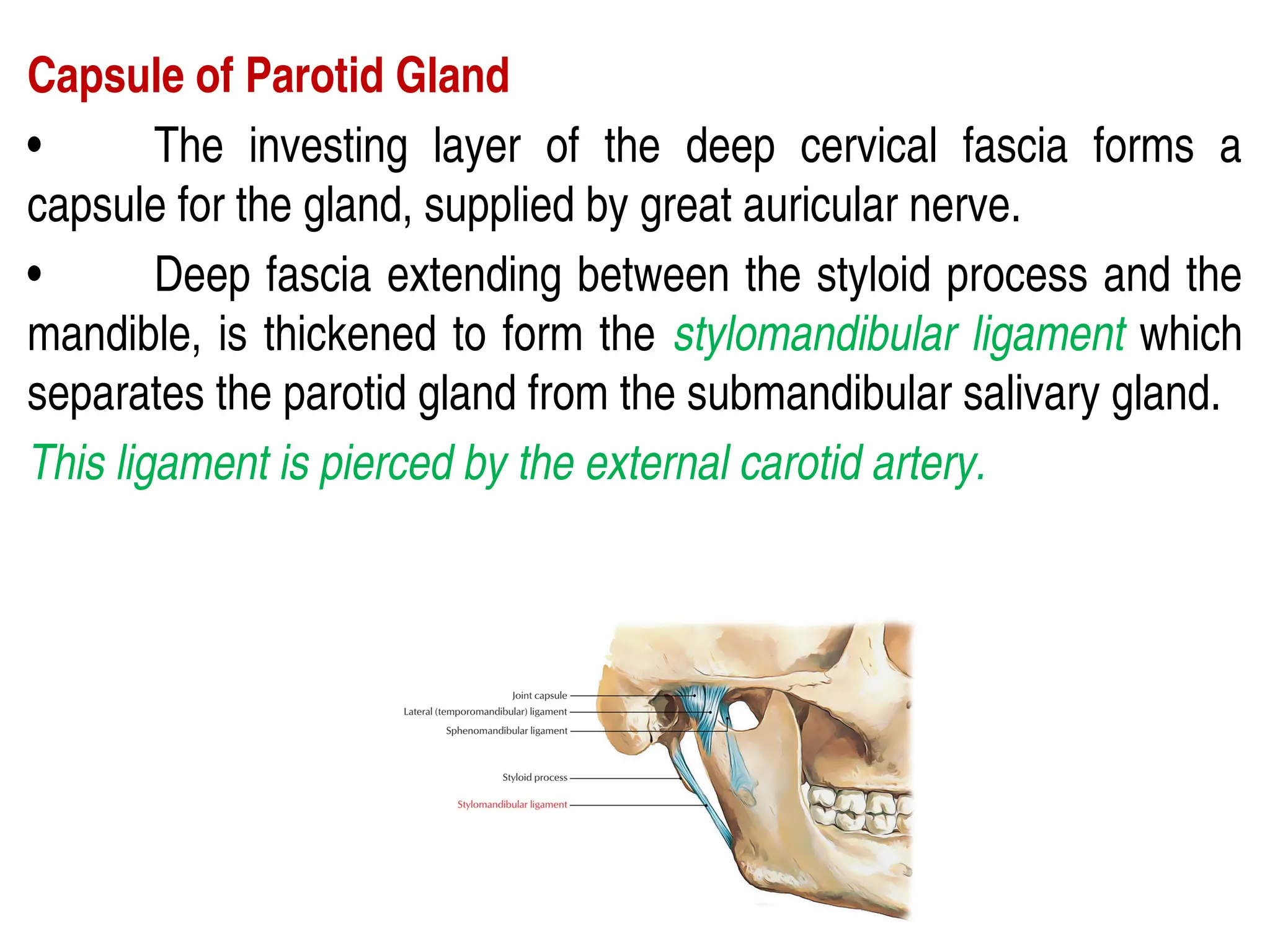 Capsule of Parotid Gland

• The investing layer of the deep cervical fascia forms a capsule for the gland, supplied by great auricular nerve.

• Deep fascia extending between the styloid process and the mandible, is thickened to form the stylomandibular ligament which separates the parotid gland from the submandibular salivary gland.

This ligament is pierced by the external carotid artery.

Joint capsule
Lateral (temporomandibular) ligament
Sphenomandibular ligament
Styloid process
Stylomandibular ligament